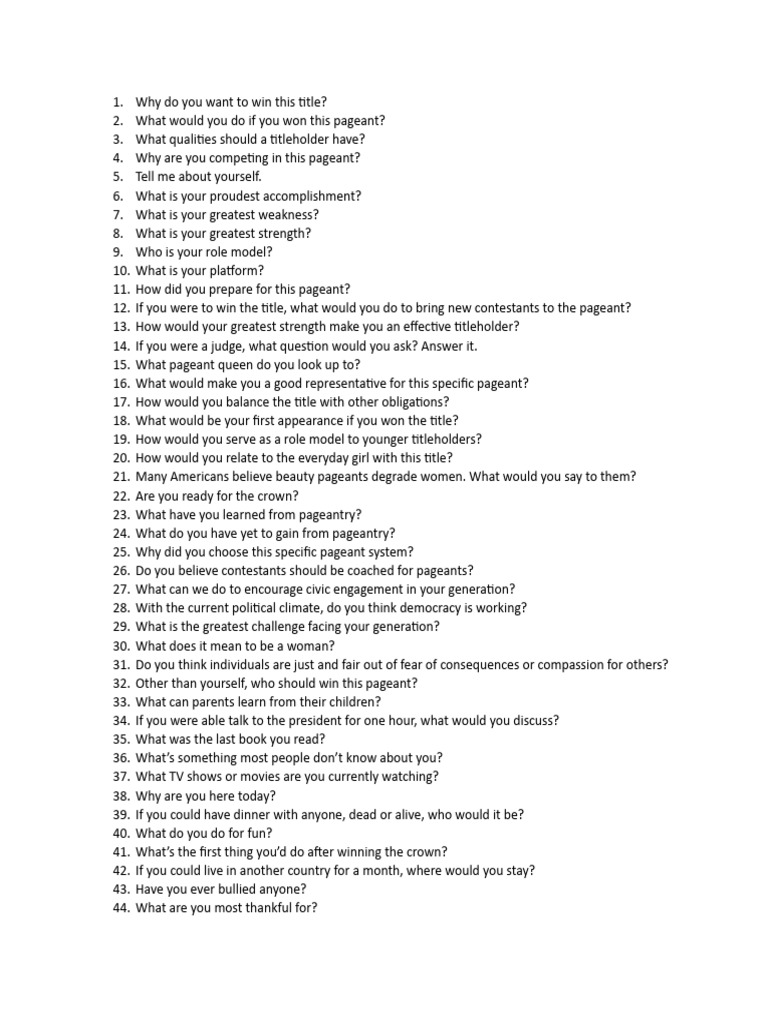 1. Why do you want to win this title?
2. What would you do if you won this pageant?
3. What qualities should a titleholder have?
4. Why are you competing in this pageant?
5. Tell me about yourself.
6. What is your proudest accomplishment?
7. What is your greatest weakness?
8. What is your greatest strength?
9. Who is your role model?
10. What is your platform?
11. How did you prepare for this pageant?
12. If you were to win the title, what would you do to bring new contestants to the pageant?
13. How would your greatest strength make you an effective titleholder?
14. If you were a judge, what question would you ask? Answer it.
15. What pageant queen do you look up to?
16. What would make you a good representative for this specific pageant?
17. How would you balance the title with other obligations?
18. What would be your first appearance if you won the title?
19. How would you serve as a role model to younger titleholders?
20. How would you relate to the everyday girl with this title?
21. Many Americans believe beauty pageants degrade women. What would you say to them?
22. Are you ready for the crown?
23. What have you learned from pageantry?
24. What do you have yet to gain from pageantry?
25. Why did you choose this specific pageant system?
26. Do you believe contestants should be coached for pageants?
27. What can we do to encourage civic engagement in your generation?
28. With the current political climate, do you think democracy is working?
29. What is the greatest challenge facing your generation?
30. What does it mean to be a woman?
31. Do you think individuals are just and fair out of fear of consequences or compassion for others?
32. Other than yourself, who should win this pageant?
33. What can parents learn from their children?
34. If you were able talk to the president for one hour, what would you discuss?
35. What was the last book you read?
36. What's something most people don't know about you?
37. What TV shows or movies are you currently watching?
38. Why are you here today?
39. If you could have dinner with anyone, dead or alive, who would it be?
40. What do you do for fun?
41. What's the first thing you'd do after winning the crown?
42. If you could live in another country for a month, where would you stay?
43. Have you ever bullied anyone?
44. What are you most thankful for?